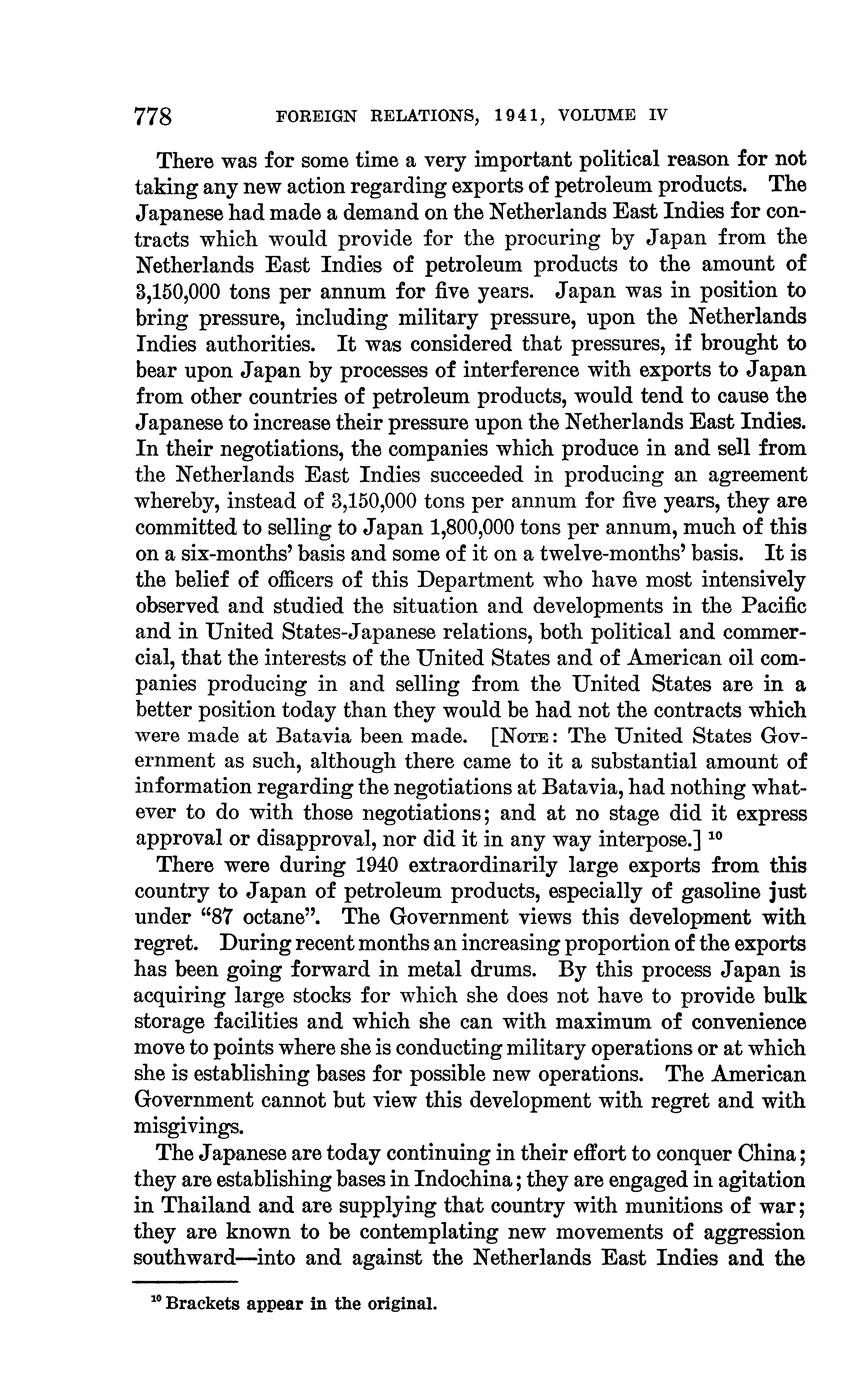 778 FOREIGN RELATIONS, 1941, VOLUME IV

There was for some time a very important political reason for not taking any new action regarding exports of petroleum products. The Japanese had made a demand on the Netherlands East Indies for contracts which would provide for the procuring by Japan from the Netherlands East Indies of petroleum products to the amount of 3,150,000 tons per annum for five years. Japan was in position to bring pressure, including military pressure, upon the Netherlands Indies authorities. It was considered that pressures, if brought to bear upon Japan by processes of interference with exports to Japan from other countries of petroleum products, would tend to cause the Japanese to increase their pressure upon the Netherlands East Indies. In their negotiations, the companies which produce in and sell from the Netherlands East Indies succeeded in producing an agreement whereby, instead of 3,150,000 tons per annum for five years, they are committed to selling to Japan 1,800,000 tons per annum, much of this on a six-months' basis and some of it on a twelve-months' basis. It is the belief of officers of this Department who have most intensively observed and studied the situation and developments in the Pacific and in United States-Japanese relations, both political and commercial, that the interests of the United States and of American oil companies producing in and selling from the United States are in a better position today than they would be had not the contracts which were made at Batavia been made. [NOTE: The United States Government as such, although there came to it a substantial amount of information regarding the negotiations at Batavia, had nothing whatever to do with those negotiations; and at no stage did it express approval or disapproval, nor did it in any way interpose.] $^{10}$

There were during 1940 extraordinarily large exports from this country to Japan of petroleum products, especially of gasoline just under "87 octane". The Government views this development with regret. During recent months an increasing proportion of the exports has been going forward in metal drums. By this process Japan is acquiring large stocks for which she does not have to provide bulk storage facilities and which she can with maximum of convenience move to points where she is conducting military operations or at which she is establishing bases for possible new operations. The American Government cannot but view this development with regret and with misgivings.

The Japanese are today continuing in their effort to conquer China; they are establishing bases in Indochina; they are engaged in agitation in Thailand and are supplying that country with munitions of war; they are known to be contemplating new movements of aggression southward—into and against the Netherlands East Indies and the

$^{10}$ Brackets appear in the original.